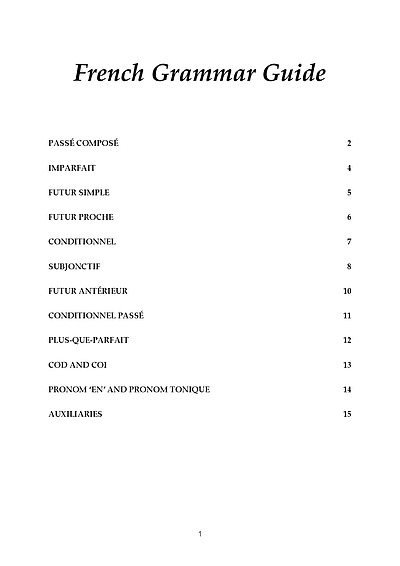 French Grammar Guide

PASSÉ COMPOSÉ 2

IMPARFAIT 4

FUTUR SIMPLE 5

FUTUR PROCHE 6

CONDITIONNEL 7

SUBJONCTIF 8

FUTUR ANTÉRIEUR 10

CONDITIONNEL PASSÉ 11

PLUS-QUE-PARFAIT 12

COD AND COI 13

PRONOM 'EN' AND PRONOM TONIQUE 14

AUXILIARIES 15

1